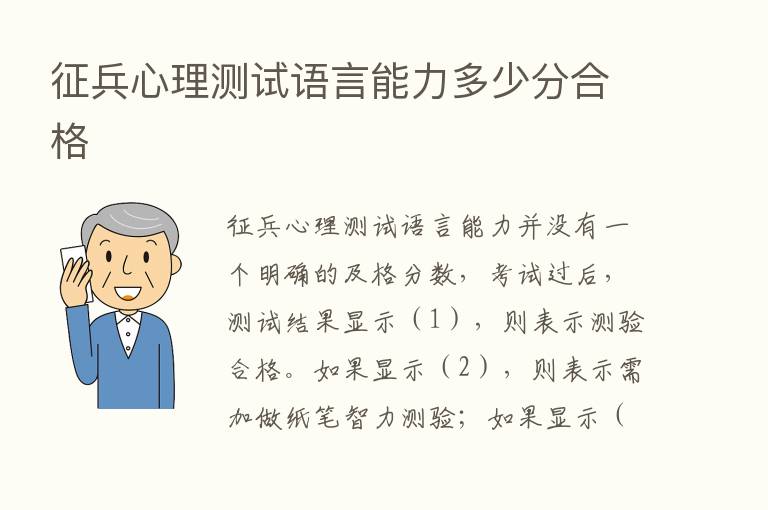 征兵心理测试语言能力多少分合格

征兵心理测试语言能力并没有一个明确的及格分数，考试过后，测试结果显示（1），则表示测验合格。如果显示（2），则表示需加做纸笔智力测验；如果显示（